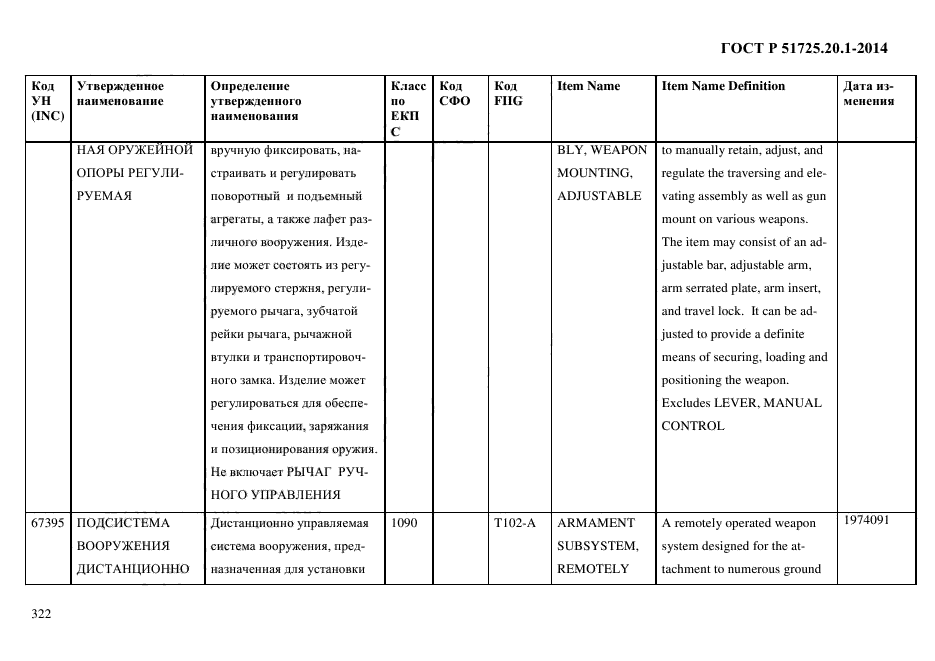 ГОСТ Р 51725.20.1-2014

| Код УН (INC) | Утвержденное наименование | Определение утвержденного наименования | Класс по ЕКПС | Код СФО | Код FIIG | Item Name | Item Name Definition | Дата изменения |
|---|---|---|---|---|---|---|---|---|
| | НАЯ ОРУЖЕЙНОЙ ОПОРЫ РЕГУЛИРУЕМАЯ | вручную фиксировать, настраивать и регулировать поворотный и подъемный агрегаты, а также лафет различного вооружения. Изделие может состоять из регулируемого стержня, регулируемого рычага, зубчатой рейки рычага, рычажной втулки и транспортировочного замка. Изделие может регулироваться для обеспечения фиксации, заряжания и позиционирования оружия. Не включает РЫЧАГ РУЧНОГО УПРАВЛЕНИЯ | | | | BLY, WEAPON MOUNTING, ADJUSTABLE | to manually retain, adjust, and regulate the traversing and elevating assembly as well as gun mount on various weapons. The item may consist of an adjustable bar, adjustable arm, arm serrated plate, arm insert, and travel lock. It can be adjusted to provide a definite means of securing, loading and positioning the weapon. Excludes LEVER, MANUAL CONTROL | |
| 67395 | ПОДСИСТЕМА ВООРУЖЕНИЯ ДИСТАНЦИОННО | Дистанционно управляемая система вооружения, предназначенная для установки | 1090 | | T102-A | ARMAMENT SUBSYSTEM, REMOTELY | A remotely operated weapon system designed for the attachment to numerous ground | 1974091 |

322